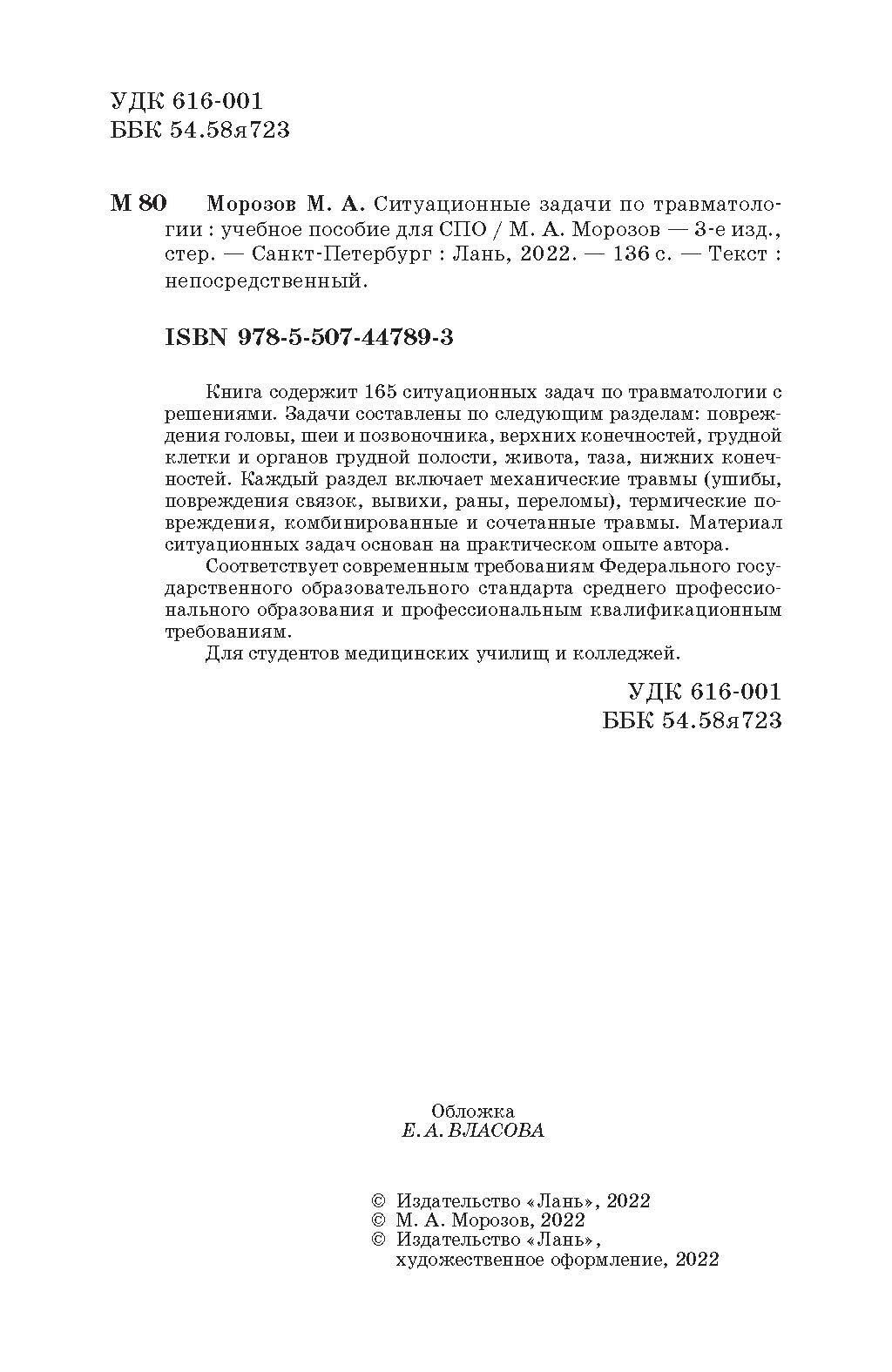 УДК 616-001
ББК 54.58я723

М 80 Морозов М. А. Ситуационные задачи по травматологии : учебное пособие для СПО / М. А. Морозов — 3-е изд., стер. — Санкт-Петербург : Лань, 2022. — 136 с. — Текст : непосредственный.

ISBN 978-5-507-44789-3

Книга содержит 165 ситуационных задач по травматологии с решениями. Задачи составлены по следующим разделам: повреждения головы, шеи и позвоночника, верхних конечностей, грудной клетки и органов грудной полости, живота, таза, нижних конечностей. Каждый раздел включает механические травмы (ушибы, повреждения связок, вывихи, раны, переломы), термические повреждения, комбинированные и сочетанные травмы. Материал ситуационных задач основан на практическом опыте автора.

Соответствует современным требованиям Федерального государственного образовательного стандарта среднего профессионального образования и профессиональным квалификационным требованиям.

Для студентов медицинских училищ и колледжей.

УДК 616-001
ББК 54.58я723

Обложка
Е. А. ВЛАСОВА

© Издательство «Лань», 2022
© М. А. Морозов, 2022
© Издательство «Лань», художественное оформление, 2022